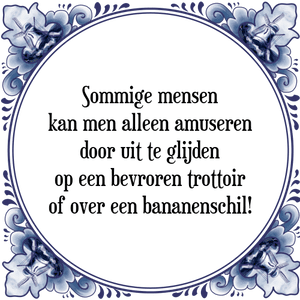 Sommige mensen
kan men alleen amuseren
door uit te glijden
op een bevroren trottoir
of over een bananenschil!